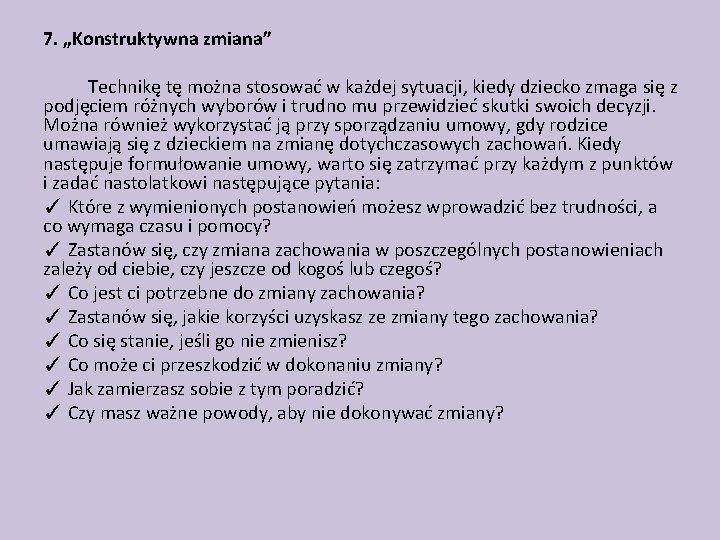 7. „Konstruktywna zmiana”

Technikę tę można stosować w każdej sytuacji, kiedy dziecko zmaga się z podjęciem różnych wyborów i trudno mu przewidzieć skutki swoich decyzji. Można również wykorzystać ją przy sporządzaniu umowy, gdy rodzice umawiają się z dzieckiem na zmianę dotychczasowych zachowań. Kiedy następuje formułowanie umowy, warto się zatrzymać przy każdym z punktów i zadać nastolatkowi następujące pytania:

✓ Które z wymienionych postanowień możesz wprowadzić bez trudności, a co wymaga czasu i pomocy?
✓ Zastanów się, czy zmiana zachowania w poszczególnych postanowieniach zależy od ciebie, czy jeszcze od kogoś lub czegoś?
✓ Co jest ci potrzebne do zmiany zachowania?
✓ Zastanów się, jakie korzyści uzyskasz ze zmiany tego zachowania?
✓ Co się stanie, jeśli go nie zmienisz?
✓ Co może ci przeszkodzić w dokonaniu zmiany?
✓ Jak zamierzasz sobie z tym poradzić?
✓ Czy masz ważne powody, aby nie dokonywać zmiany?